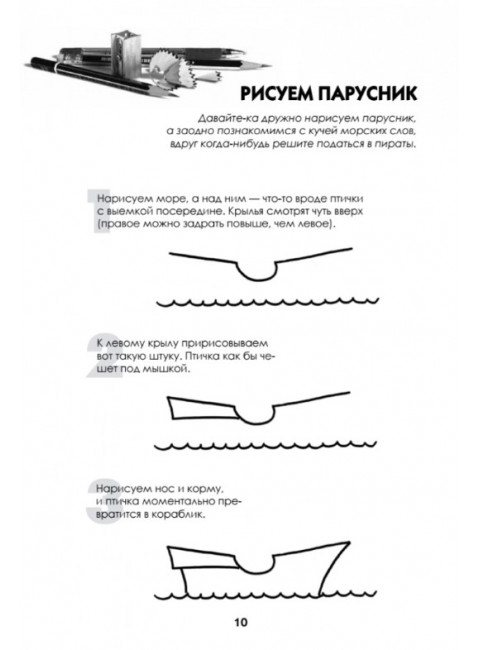 РИСУЕМ ПАРУСНИК

Давайте-ка дружно нарисуем парусник, а заодно познакомимся с кучей морских слов, вдруг когда-нибудь решите податься в пираты.

1 Нарисуем море, а над ним — что-то вроде птички с выемкой посередине. Крылья смотрят чуть вверх (правое можно задрать повыше, чем левое).

2 К левому крылу пририсовываем вот такую штуку. Птичка как бы чешет под мышкой.

3 Нарисуем нос и корму, и птичка моментально превратится в кораблик.

10